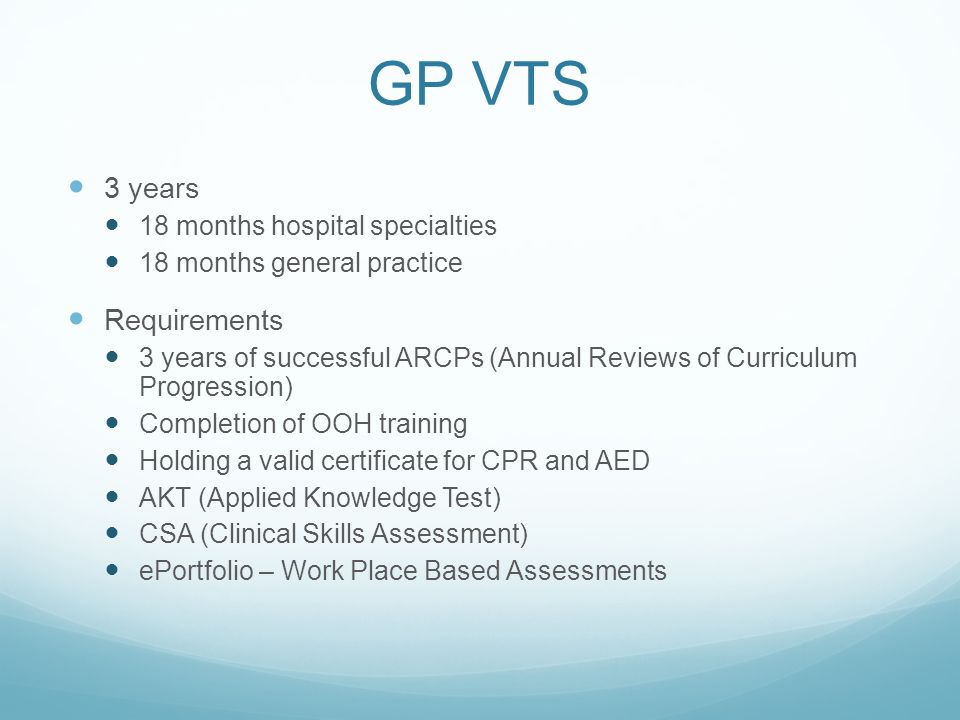 GP VTS

- 3 years
  - 18 months hospital specialties
  - 18 months general practice
- Requirements
  - 3 years of successful ARCPs (Annual Reviews of Curriculum Progression)
  - Completion of OOH training
  - Holding a valid certificate for CPR and AED
  - AKT (Applied Knowledge Test)
  - CSA (Clinical Skills Assessment)
  - ePortfolio – Work Place Based Assessments